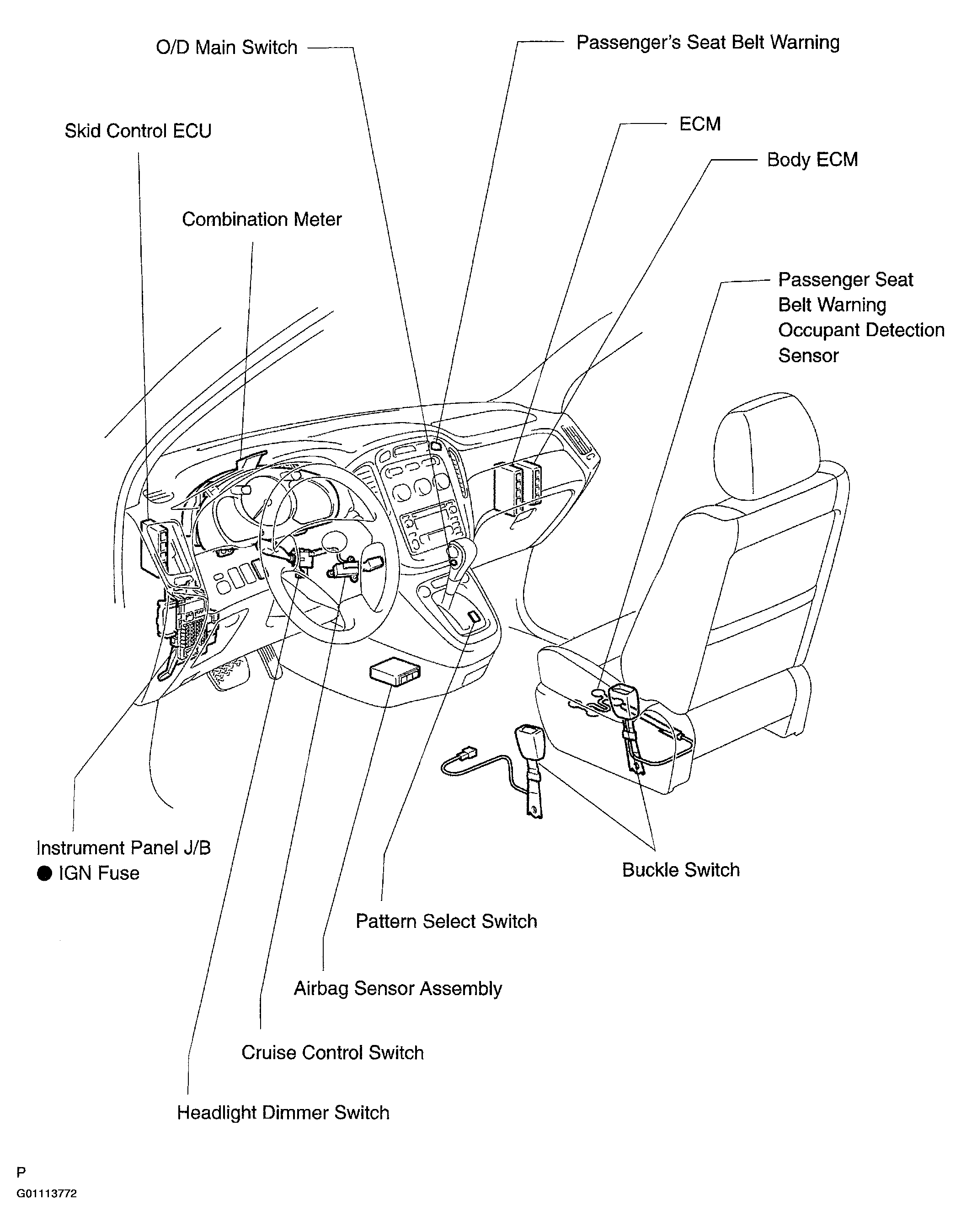 O/D Main Switch

Passenger's Seat Belt Warning

Skid Control ECU

ECM

Body ECM

Combination Meter

Passenger Seat Belt Warning Occupant Detection Sensor

Instrument Panel J/B
● IGN Fuse

Buckle Switch

Pattern Select Switch

Airbag Sensor Assembly

Cruise Control Switch

Headlight Dimmer Switch

P
G01113772